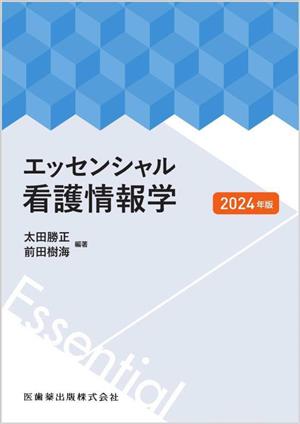 エッセンシャル
看護情報学

2024年版

太田勝正
前田樹海 編著

Essential

医歯薬出版株式会社